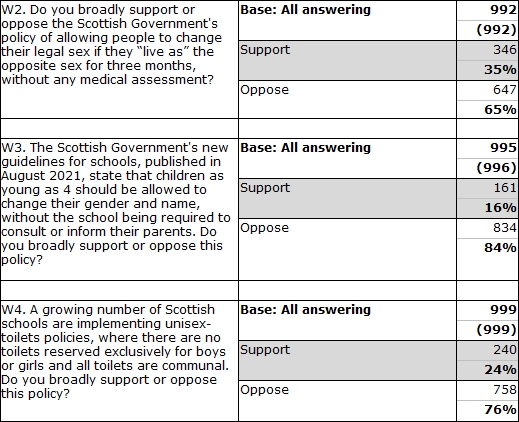 | | | |
|---|---|---|
| W2. Do you broadly support or oppose the Scottish Government's policy of allowing people to change their legal sex if they “live as” the opposite sex for three months, without any medical assessment? | **Base: All answering** | **992** |
| | | **(992)** |
| | Support | 346 |
| | | **35%** |
| | Oppose | 647 |
| | | **65%** |
| | | |
| W3. The Scottish Government's new guidelines for schools, published in August 2021, state that children as young as 4 should be allowed to change their gender and name, without the school being required to consult or inform their parents. Do you broadly support or oppose this policy? | **Base: All answering** | **995** |
| | | **(996)** |
| | Support | 161 |
| | | **16%** |
| | Oppose | 834 |
| | | **84%** |
| | | |
| W4. A growing number of Scottish schools are implementing unisex-toilets policies, where there are no toilets reserved exclusively for boys or girls and all toilets are communal. Do you broadly support or oppose this policy? | **Base: All answering** | **999** |
| | | **(999)** |
| | Support | 240 |
| | | **24%** |
| | Oppose | 758 |
| | | **76%** |